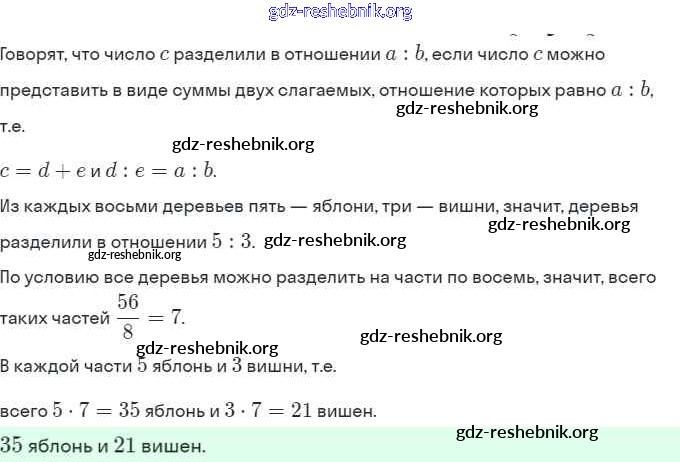 Говорят, что число $c$ разделили в отношении $a : b$, если число $c$ можно представить в виде суммы двух слагаемых, отношение которых равно $a : b$, т.е.

$c = d + e$ и $d : e = a : b$.

Из каждых восьми деревьев пять — яблони, три — вишни, значит, деревья разделили в отношении $5 : 3$.

По условию все деревья можно разделить на части по восемь, значит, всего таких частей $\frac{56}{8} = 7$.

В каждой части $5$ яблонь и $3$ вишни, т.е.

всего $5 \cdot 7 = 35$ яблонь и $3 \cdot 7 = 21$ вишен.

$35$ яблонь и $21$ вишен.

gdz-reshebnik.org